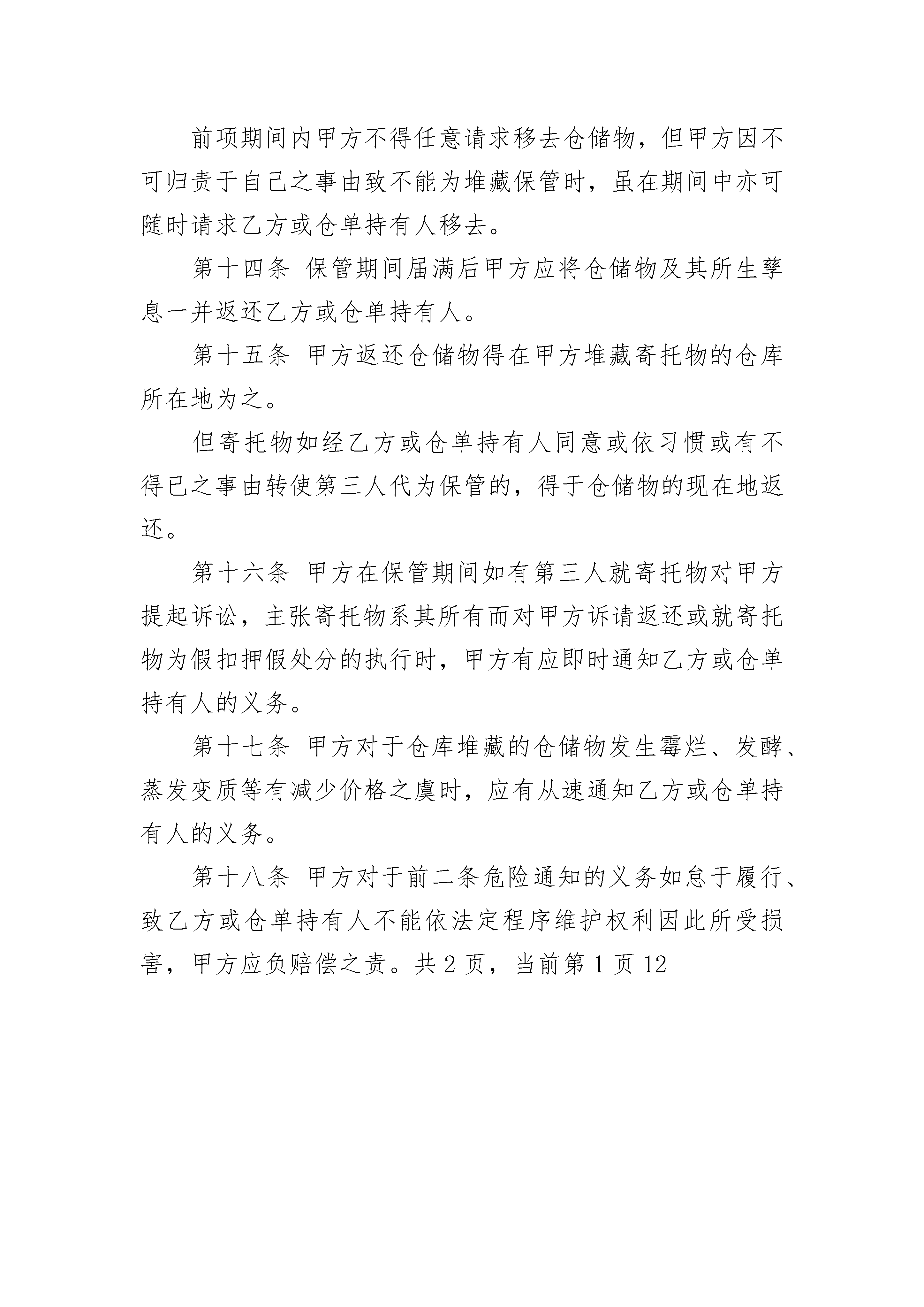 前项期间内甲方不得任意请求移去仓储物，但甲方因不可归责于自己之事由致不能为堆藏保管时，虽在期间中亦可随时请求乙方或仓单持有人移去。

第十四条 保管期间届满后甲方应将仓储物及其所生孳息一并返还乙方或仓单持有人。

第十五条 甲方返还仓储物得在甲方堆藏寄托物的仓库所在地为之。

但寄托物如经乙方或仓单持有人同意或依习惯或有不得已之事由转使第三人代为保管的，得于仓储物的现在地返还。

第十六条 甲方在保管期间如有第三人就寄托物对甲方提起诉讼，主张寄托物系其所有而对甲方诉请返还或就寄托物为假扣押假处分的执行时，甲方有应即时通知乙方或仓单持有人的义务。

第十七条 甲方对于仓库堆藏的仓储物发生霉烂、发酵、蒸发变质等有减少价格之虞时，应有从速通知乙方或仓单持有人的义务。

第十八条 甲方对于前二条危险通知的义务如怠于履行、致乙方或仓单持有人不能依法定程序维护权利因此所受损害，甲方应负赔偿之责。共 2 页，当前第 1 页 12